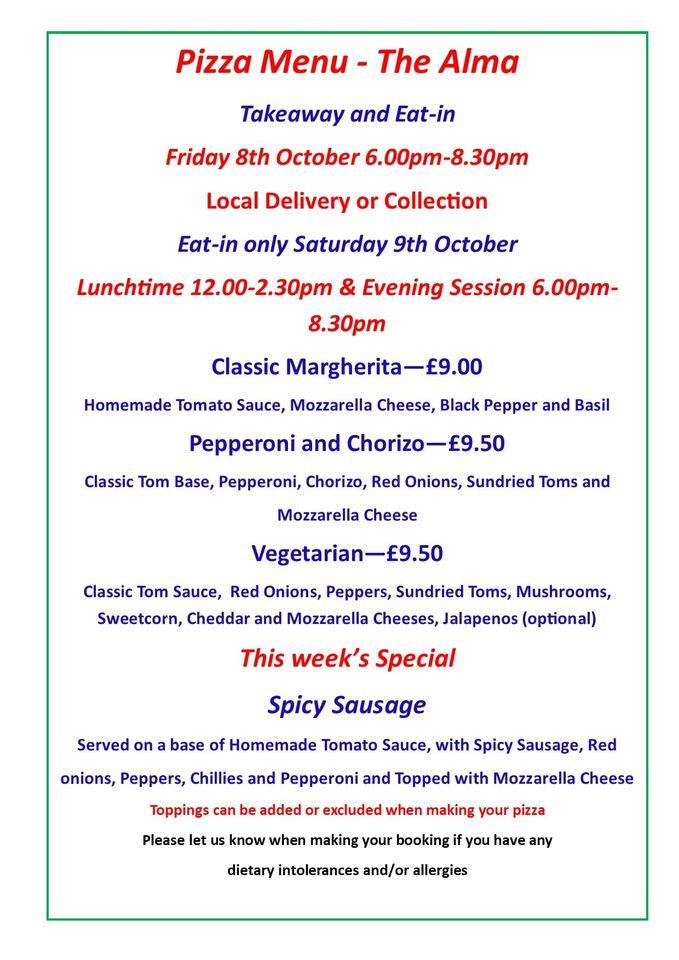 Pizza Menu - The Alma

Takeaway and Eat-in

Friday 8th October 6.00pm-8.30pm

Local Delivery or Collection

Eat-in only Saturday 9th October

Lunchtime 12.00-2.30pm & Evening Session 6.00pm-8.30pm

Classic Margherita—£9.00

Homemade Tomato Sauce, Mozzarella Cheese, Black Pepper and Basil

Pepperoni and Chorizo—£9.50

Classic Tom Base, Pepperoni, Chorizo, Red Onions, Sundried Toms and Mozzarella Cheese

Vegetarian—£9.50

Classic Tom Sauce, Red Onions, Peppers, Sundried Toms, Mushrooms, Sweetcorn, Cheddar and Mozzarella Cheeses, Jalapenos (optional)

This week's Special

Spicy Sausage

Served on a base of Homemade Tomato Sauce, with Spicy Sausage, Red onions, Peppers, Chillies and Pepperoni and Topped with Mozzarella Cheese

Toppings can be added or excluded when making your pizza

Please let us know when making your booking if you have any dietary intolerances and/or allergies